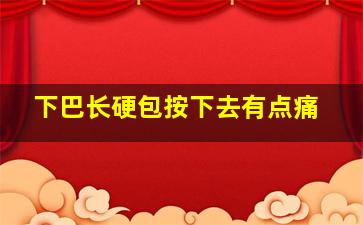 下巴长硬包按下去有点痛